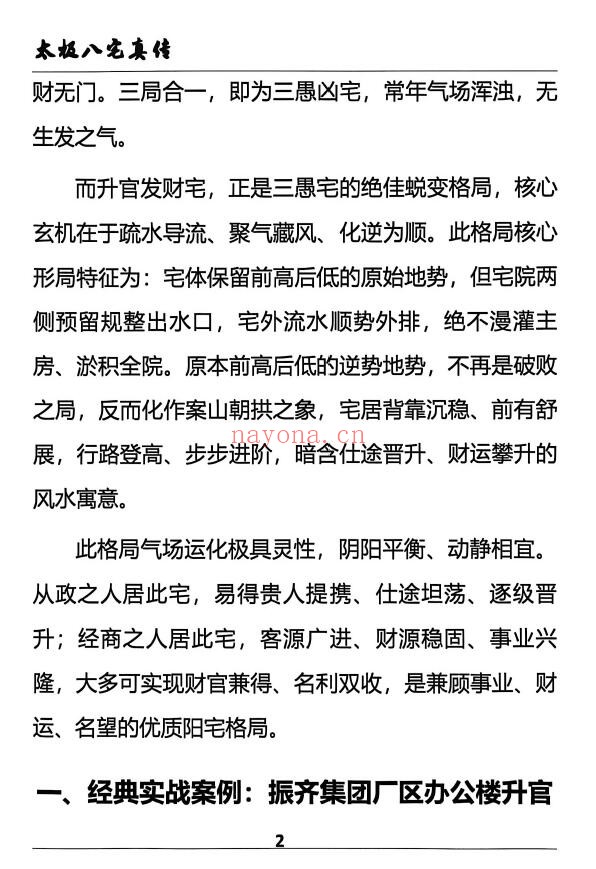 太极八宅真传

财无门。三局合一，即为三愚凶宅，常年气场浑浊，无生发之气。

而升官发财宅，正是三愚宅的绝佳蜕变格局，核心玄机在于疏水导流、聚气藏风、化逆为顺。此格局核心形局特征为：宅体保留前高后低的原始地势，但宅院两侧预留规整出水口，宅外流水顺势外排，绝不漫灌主房、淤积全院。原本前高后低的逆势地势，不再是破败之局，反而化作案山朝拱之象，宅居背靠沉稳、前有舒展，行路登高、步步进阶，暗含仕途晋升、财运攀升的风水寓意。

nayona.cn

此格局气场运化极具灵性，阴阳平衡、动静相宜。从政之人居此宅，易得贵人提携、仕途坦荡、逐级晋升；经商之人居此宅，客源广进、财源稳固、事业兴隆，大多可实现财官兼得、名利双收，是兼顾事业、财运、名望的优质阳宅格局。

一、经典实战案例：振齐集团厂区办公楼升官

2